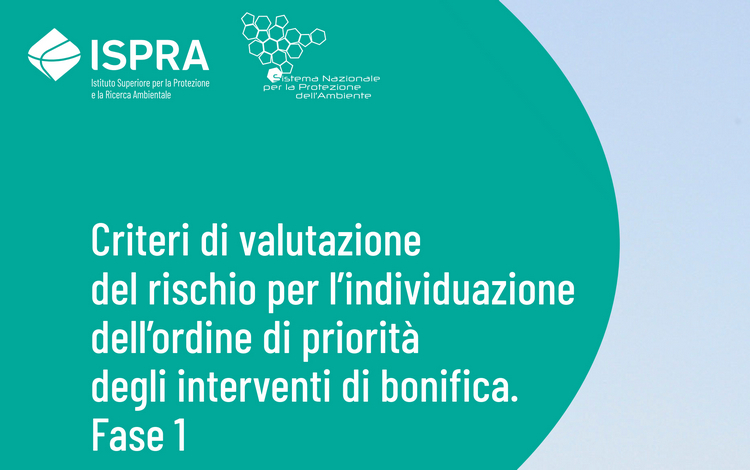 ISPRA
Istituto Superiore per la Protezione e la Ricerca Ambientale

Sistema Nazionale per la Protezione dell'Ambiente

Criteri di valutazione del rischio per l'individuazione dell'ordine di priorità degli interventi di bonifica. Fase 1